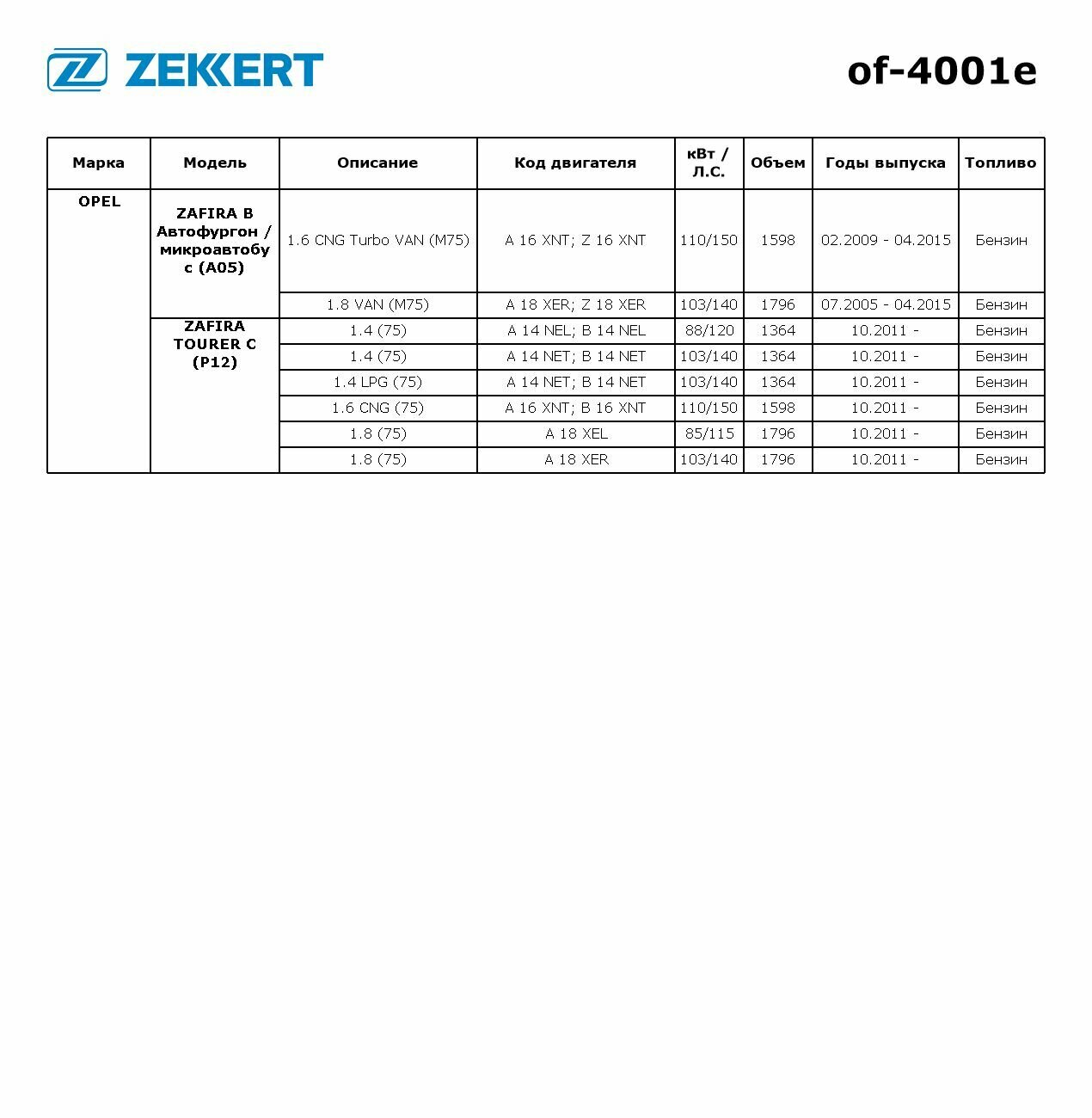 ZEKKERT

of-4001e

| Марка | Модель | Описание | Код двигателя | кВт / Л.С. | Объем | Годы выпуска | Топливо |
|---|---|---|---|---|---|---|---|
| OPEL | ZAFIRA B Автофургон / микроавтобус (A05) | 1.6 CNG Turbo VAN (M75) | A 16 XNT; Z 16 XNT | 110/150 | 1598 | 02.2009 - 04.2015 | Бензин |
| | | 1.8 VAN (M75) | A 18 XER; Z 18 XER | 103/140 | 1796 | 07.2005 - 04.2015 | Бензин |
| | ZAFIRA TOURER C (P12) | 1.4 (75) | A 14 NEL; B 14 NEL | 88/120 | 1364 | 10.2011 - | Бензин |
| | | 1.4 (75) | A 14 NET; B 14 NET | 103/140 | 1364 | 10.2011 - | Бензин |
| | | 1.4 LPG (75) | A 14 NET; B 14 NET | 103/140 | 1364 | 10.2011 - | Бензин |
| | | 1.6 CNG (75) | A 16 XNT; B 16 XNT | 110/150 | 1598 | 10.2011 - | Бензин |
| | | 1.8 (75) | A 18 XEL | 85/115 | 1796 | 10.2011 - | Бензин |
| | | 1.8 (75) | A 18 XER | 103/140 | 1796 | 10.2011 - | Бензин |